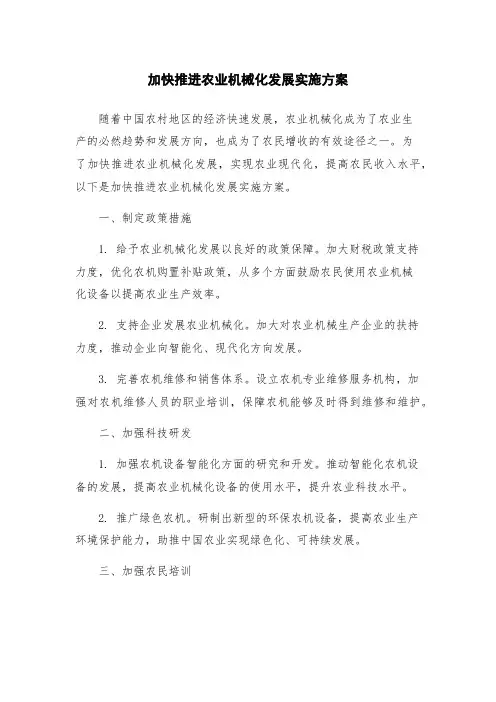 加快推进农业机械化发展实施方案

随着中国农村地区的经济快速发展，农业机械化成为了农业生产的必然趋势和发展方向，也成为了农民增收的有效途径之一。为了加快推进农业机械化发展，实现农业现代化，提高农民收入水平，以下是加快推进农业机械化发展实施方案。

一、制定政策措施

1. 给予农业机械化发展以良好的政策保障。加大财税政策支持力度，优化农机购置补贴政策，从多个方面鼓励农民使用农业机械化设备以提高农业生产效率。

2. 支持企业发展农业机械化。加大对农业机械生产企业的扶持力度，推动企业向智能化、现代化方向发展。

3. 完善农机维修和销售体系。设立农机专业维修服务机构，加强对农机维修人员的职业培训，保障农机能够及时得到维修和维护。

二、加强科技研发

1. 加强农机设备智能化方面的研究和开发。推动智能化农机设备的发展，提高农业机械化设备的使用水平，提升农业科技水平。

2. 推广绿色农机。研制出新型的环保农机设备，提高农业生产环境保护能力，助推中国农业实现绿色化、可持续发展。

三、加强农民培训